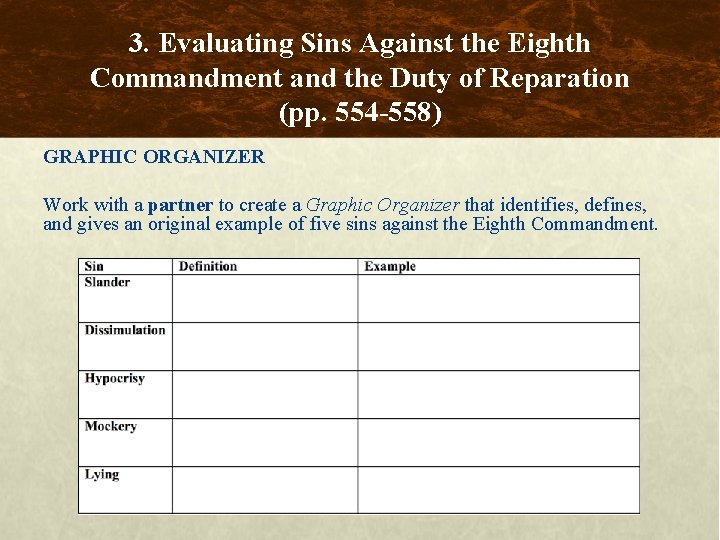 3. Evaluating Sins Against the Eighth Commandment and the Duty of Reparation (pp. 554-558)

GRAPHIC ORGANIZER

Work with a partner to create a Graphic Organizer that identifies, defines, and gives an original example of five sins against the Eighth Commandment.

| Sin | Definition | Example |
|---|---|---|
| Slander | | |
| Dissimulation | | |
| Hypocrisy | | |
| Mockery | | |
| Lying | | |